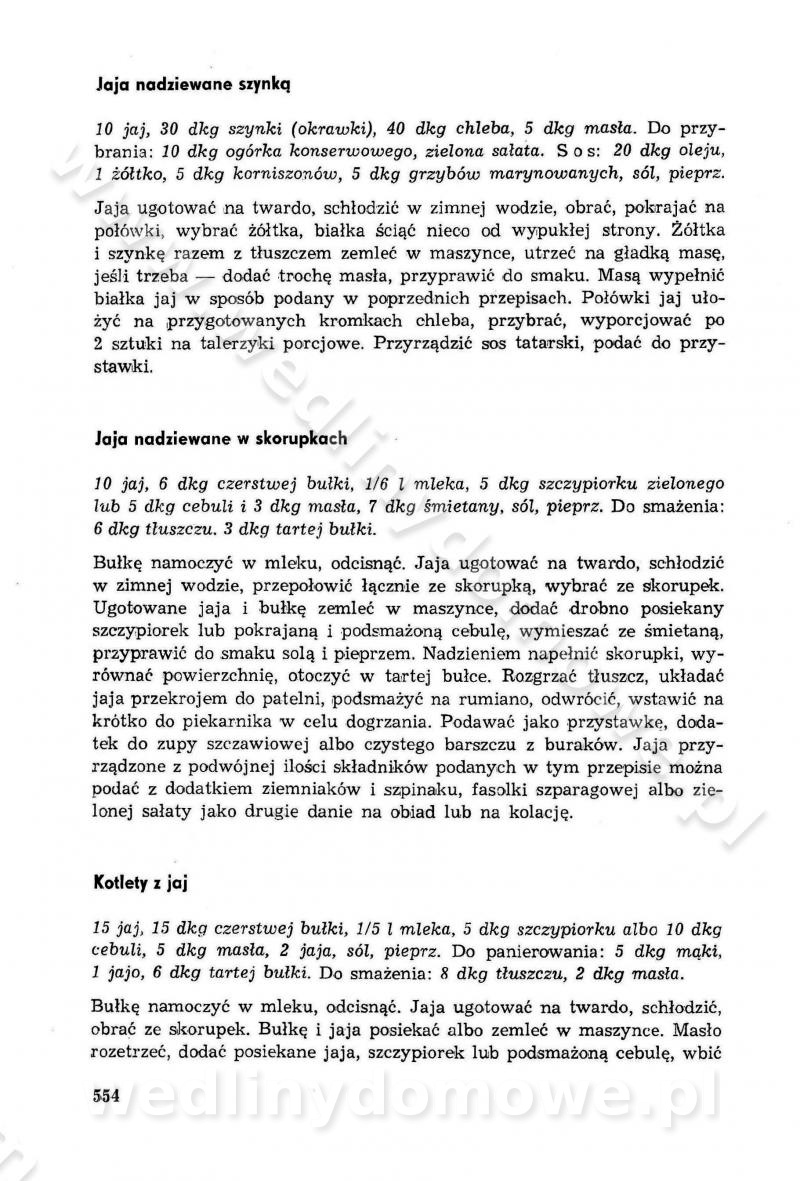 Jaja nadziewane szynką

10 jaj, 30 dkg szynki (okrawki), 40 dkg chleba, 5 dkg masła. Do przybrania: 10 dkg ogórka konserwowego, zielona sałata. Sos: 20 dkg oleju, 1 żółtko, 5 dkg korniszonów, 5 dkg grzybów marynowanych, sól, pieprz.

Jaja ugotować na twardo, schłodzić w zimnej wodzie, obrać, pokrajać na połówki, wybrać żółtka, białka ściąć nieco od wypukłej strony. Żółtka i szynkę razem z tłuszczem zemleć w maszynce, utrzeć na gładką masę, jeśli trzeba — dodać trochę masła, przyprawić do smaku. Masą wypełnić białka jaj w sposób podany w poprzednich przepisach. Połówki jaj ułożyć na przygotowanych kromkach chleba, przybrać, wyporcjować po 2 sztuki na talerzyki porcjowe. Przyrządzić sos tatarski, podać do przystawki.

Jaja nadziewane w skorupkach

10 jaj, 6 dkg czerstwej bułki, 1/6 l mleka, 5 dkg szczypiorku zielonego lub 5 dkg cebuli i 3 dkg masła, 7 dkg śmietany, sól, pieprz. Do smażenia: 6 dkg tłuszczu. 3 dkg tartej bułki.

Bułkę namoczyć w mleku, odcisnąć. Jaja ugotować na twardo, schłodzić w zimnej wodzie, przepołowić łącznie ze skorupką, wybrać ze skorupek. Ugotowane jaja i bułkę zemleć w maszynce, dodać drobno posiekany szczypiorek lub pokrajaną i podsmażoną cebulę, wymieszać ze śmietaną, przyprawić do smaku solą i pieprzem. Nadzieniem napełnić skorupki, wyrównać powierzchnię, otoczyć w tartej bułce. Rozgrzać tłuszcz, układać jaja przekrojem do patelni, podsmażyć na rumiano, odwrócić, wstawić na krótko do piekarnika w celu dogrzania. Podawać jako przystawkę, dodatek do zupy szczawiowej albo czystego barszczu z buraków. Jaja przyrządzone z podwójnej ilości składników podanych w tym przepisie można podać z dodatkiem ziemniaków i szpinaku, fasolki szparagowej albo zielonej sałaty jako drugie danie na obiad lub na kolację.

Kotlety z jaj

15 jaj, 15 dkg czerstwej bułki, 1/5 l mleka, 5 dkg szczypiorku albo 10 dkg cebuli, 5 dkg masła, 2 jaja, sól, pieprz. Do panierowania: 5 dkg mąki, 1 jajo, 6 dkg tartej bułki. Do smażenia: 8 dkg tłuszczu, 2 dkg masła.

Bułkę namoczyć w mleku, odcisnąć. Jaja ugotować na twardo, schłodzić, obrać ze skorupek. Bułkę i jaja posiekać albo zemleć w maszynce. Masło rozetrzeć, dodać posiekane jaja, szczypiorek lub podsmażoną cebulę, wbić

554

wedlinydomowe.pl